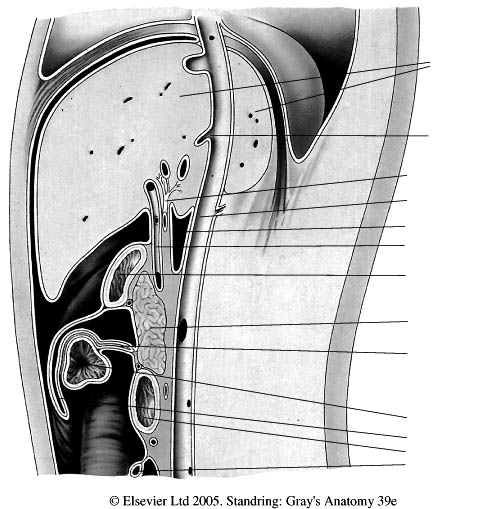 © Elsevier Ltd 2005. Standring: Gray's Anatomy 39e